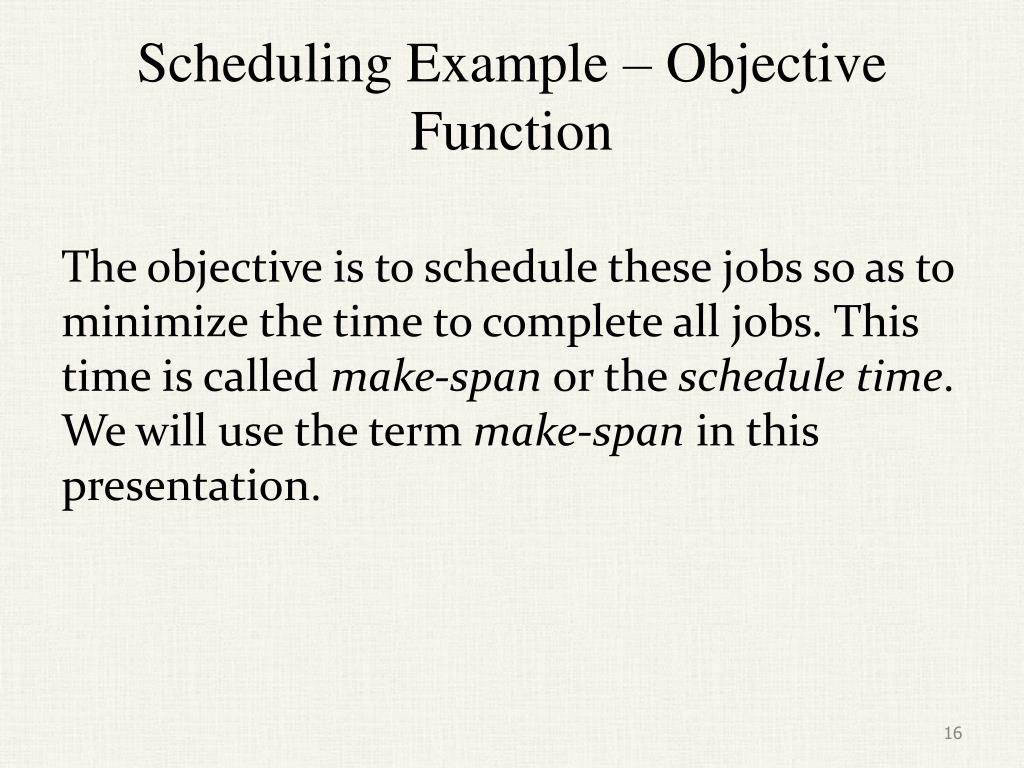 Scheduling Example – Objective Function

The objective is to schedule these jobs so as to minimize the time to complete all jobs. This time is called make-span or the schedule time. We will use the term make-span in this presentation.

16